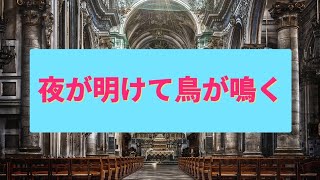 夜が明けて鳥が鳴く